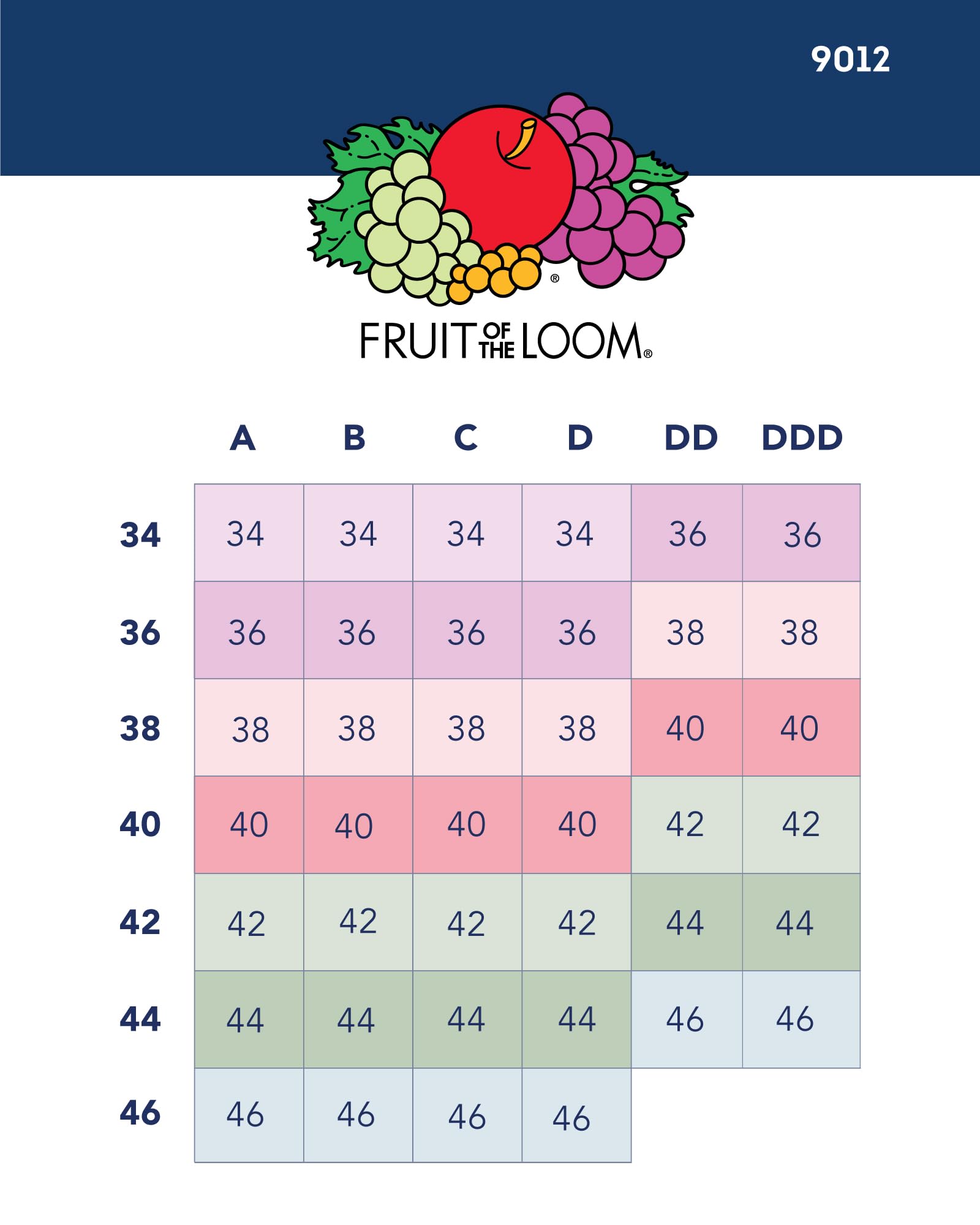 9012

®

FRUIT OF THE LOOM®

| | A | B | C | D | DD | DDD |
|---|---|---|---|---|---|---|
| 34 | 34 | 34 | 34 | 34 | 36 | 36 |
| 36 | 36 | 36 | 36 | 36 | 38 | 38 |
| 38 | 38 | 38 | 38 | 38 | 40 | 40 |
| 40 | 40 | 40 | 40 | 40 | 42 | 42 |
| 42 | 42 | 42 | 42 | 42 | 44 | 44 |
| 44 | 44 | 44 | 44 | 44 | 46 | 46 |
| 46 | 46 | 46 | 46 | 46 | | |